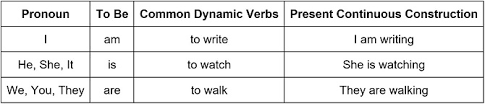 | Pronoun | To Be | Common Dynamic Verbs | Present Continuous Construction |
|---|---|---|---|
| I | am | to write | I am writing |
| He, She, It | is | to watch | She is watching |
| We, You, They | are | to walk | They are walking |